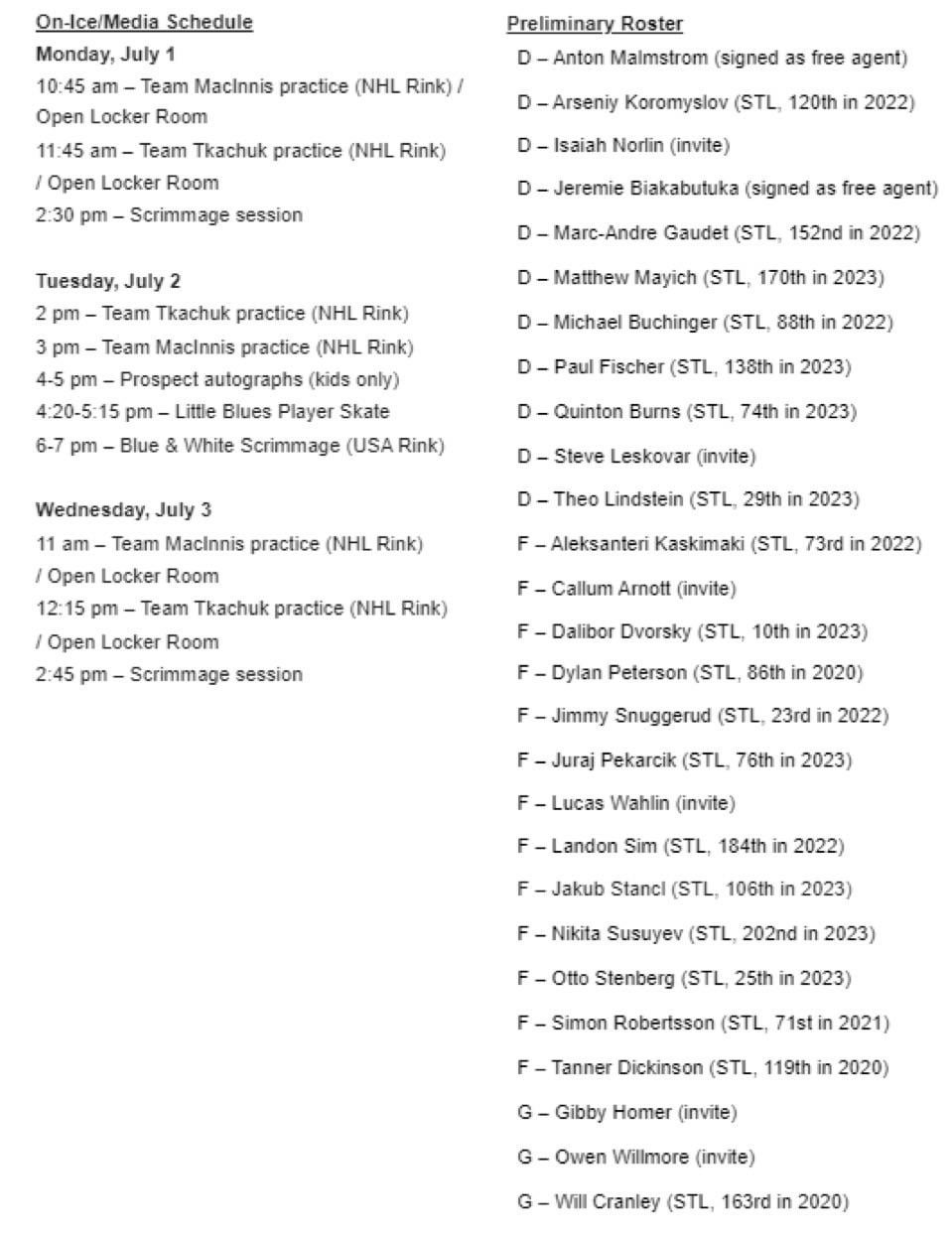 On-Ice/Media Schedule

Monday, July 1

10:45 am – Team MacInnis practice (NHL Rink) / Open Locker Room

11:45 am – Team Tkachuk practice (NHL Rink) / Open Locker Room

2:30 pm – Scrimmage session

Tuesday, July 2

2 pm – Team Tkachuk practice (NHL Rink)

3 pm – Team MacInnis practice (NHL Rink)

4-5 pm – Prospect autographs (kids only)

4:20-5:15 pm – Little Blues Player Skate

6-7 pm – Blue & White Scrimmage (USA Rink)

Wednesday, July 3

11 am – Team MacInnis practice (NHL Rink) / Open Locker Room

12:15 pm – Team Tkachuk practice (NHL Rink) / Open Locker Room

2:45 pm – Scrimmage session

Preliminary Roster

D – Anton Malmstrom (signed as free agent)

D – Arseniy Koromyslov (STL, 120th in 2022)

D – Isaiah Norlin (invite)

D – Jeremie Biakabutuka (signed as free agent)

D – Marc-Andre Gaudet (STL, 152nd in 2022)

D – Matthew Mayich (STL, 170th in 2023)

D – Michael Buchinger (STL, 88th in 2022)

D – Paul Fischer (STL, 138th in 2023)

D – Quinton Burns (STL, 74th in 2023)

D – Steve Leskovar (invite)

D – Theo Lindstein (STL, 29th in 2023)

F – Aleksanteri Kaskimaki (STL, 73rd in 2022)

F – Callum Arnott (invite)

F – Dalibor Dvorsky (STL, 10th in 2023)

F – Dylan Peterson (STL, 86th in 2020)

F – Jimmy Snuggerud (STL, 23rd in 2022)

F – Juraj Pekarcik (STL, 76th in 2023)

F – Lucas Wahlin (invite)

F – Landon Sim (STL, 184th in 2022)

F – Jakub Stancl (STL, 106th in 2023)

F – Nikita Susuyev (STL, 202nd in 2023)

F – Otto Stenberg (STL, 25th in 2023)

F – Simon Robertsson (STL, 71st in 2021)

F – Tanner Dickinson (STL, 119th in 2020)

G – Gibby Homer (invite)

G – Owen Willmore (invite)

G – Will Cranley (STL, 163rd in 2020)